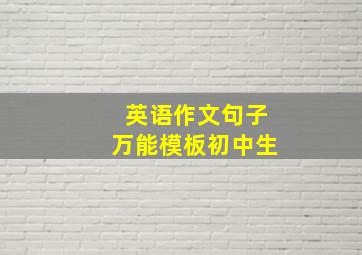 英语作文句子
万能模板初中生